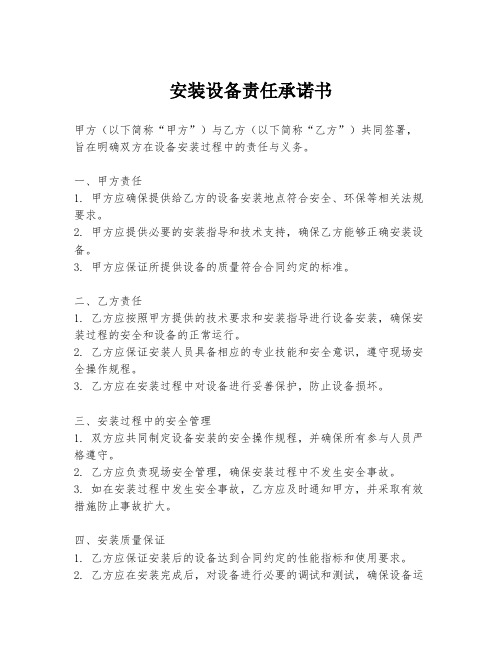 安装设备责任承诺书

甲方（以下简称“甲方”）与乙方（以下简称“乙方”）共同签署，旨在明确双方在设备安装过程中的责任与义务。

一、甲方责任
1. 甲方应确保提供给乙方的设备安装地点符合安全、环保等相关法规要求。
2. 甲方应提供必要的安装指导和技术支持，确保乙方能够正确安装设备。
3. 甲方应保证所提供设备的质量符合合同约定的标准。

二、乙方责任
1. 乙方应按照甲方提供的技术要求和安装指导进行设备安装，确保安装过程的安全和设备的正常运行。
2. 乙方应保证安装人员具备相应的专业技能和安全意识，遵守现场安全操作规程。
3. 乙方应在安装过程中对设备进行妥善保护，防止设备损坏。

三、安装过程中的安全管理
1. 双方应共同制定设备安装的安全操作规程，并确保所有参与人员严格遵守。
2. 乙方应负责现场安全管理，确保安装过程中不发生安全事故。
3. 如在安装过程中发生安全事故，乙方应及时通知甲方，并采取有效措施防止事故扩大。

四、安装质量保证
1. 乙方应保证安装后的设备达到合同约定的性能指标和使用要求。
2. 乙方应在安装完成后，对设备进行必要的调试和测试，确保设备运